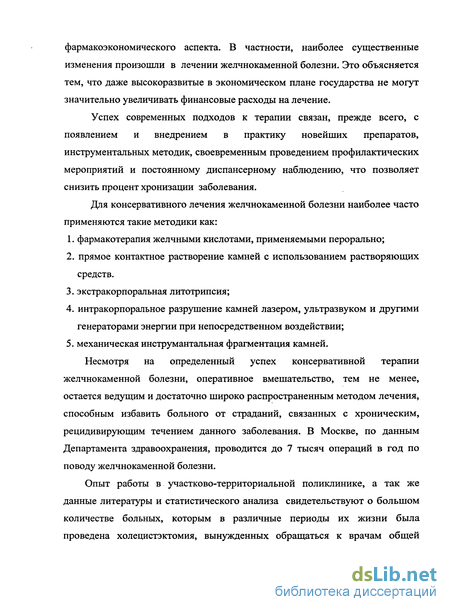 фармакоэкономического аспекта. В частности, наиболее существенные изменения произошли в лечении желчнокаменной болезни. Это объясняется тем, что даже высокоразвитые в экономическом плане государства не могут значительно увеличивать финансовые расходы на лечение.

Успех современных подходов к терапии связан, прежде всего, с появлением и внедрением в практику новейших препаратов, инструментальных методик, своевременным проведением профилактических мероприятий и постоянному диспансерному наблюдению, что позволяет снизить процент хронизации заболевания.

Для консервативного лечения желчнокаменной болезни наиболее часто применяются такие методики как:

1. фармакотерапия желчными кислотами, применяемыми перорально;
2. прямое контактное растворение камней с использованием растворяющих средств.
3. экстракорпоральная литотрипсия;
4. интракорпоральное разрушение камней лазером, ультразвуком и другими генераторами энергии при непосредственном воздействии;
5. механическая инструмантальная фрагментация камней.

Несмотря на определенный успех консервативной терапии желчнокаменной болезни, оперативное вмешательство, тем не менее, остается ведущим и достаточно широко распространенным методом лечения, способным избавить больного от страданий, связанных с хроническим, рецидивирующим течением данного заболевания. В Москве, по данным Департамента здравоохранения, проводится до 7 тысяч операций в год по поводу желчнокаменной болезни.

Опыт работы в участково-территориальной поликлинике, а так же данные литературы и статистического анализа свидетельствуют о большом количестве больных, которым в различные периоды их жизни была проведена холецистэктомия, вынужденных обращаться к врачам общей

dsLib.net
библиотека диссертаций